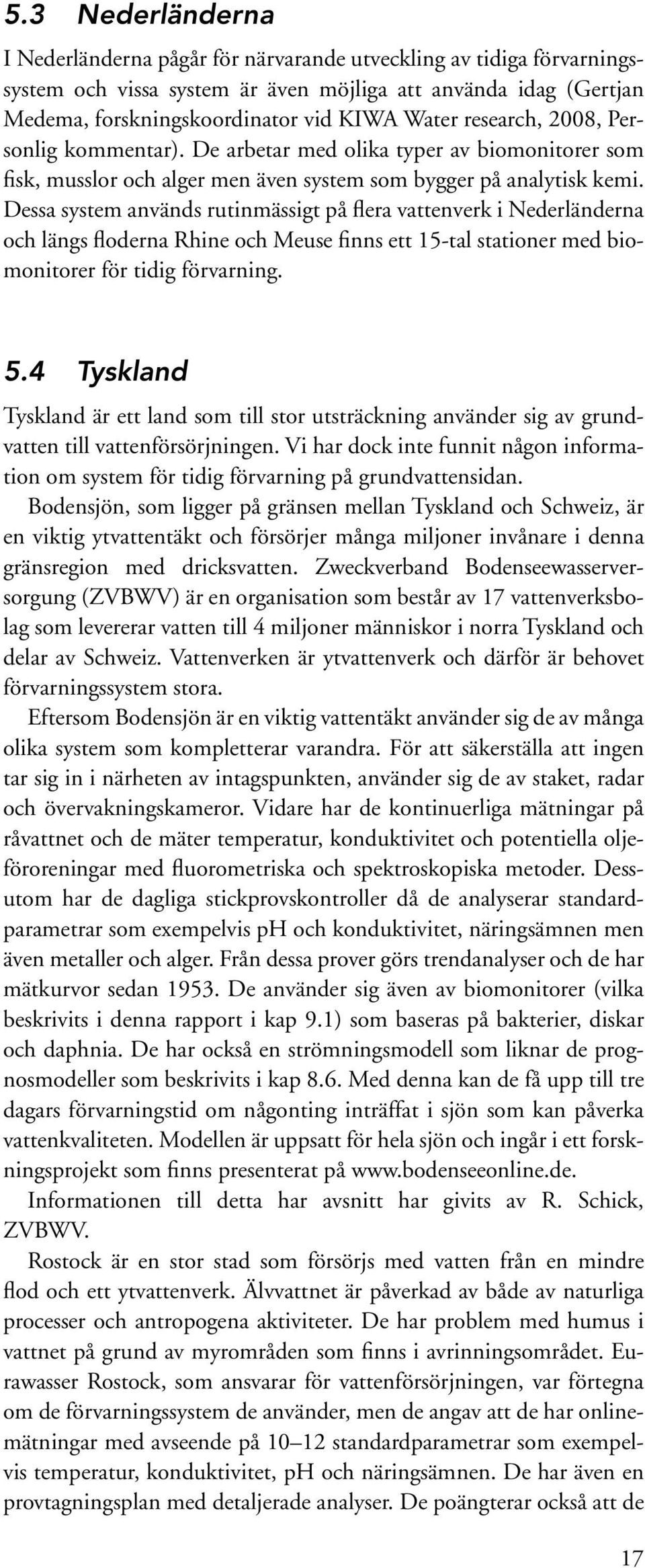 5.3 Nederländerna

I Nederländerna pågår för närvarande utveckling av tidiga förvarningssystem och vissa system är även möjliga att använda idag (Gertjan Medema, forskningskoordinator vid KIWA Water research, 2008, Personlig kommentar). De arbetar med olika typer av biomonitorer som fisk, musslor och alger men även system som bygger på analytisk kemi. Dessa system används rutinmässigt på flera vattenverk i Nederländerna och längs floderna Rhine och Meuse finns ett 15-tal stationer med biomonitorer för tidig förvarning.

5.4 Tyskland

Tyskland är ett land som till stor utsträckning använder sig av grundvatten till vattenförsörjningen. Vi har dock inte funnit någon information om system för tidig förvarning på grundvattensidan.

Bodensjön, som ligger på gränsen mellan Tyskland och Schweiz, är en viktig ytvattentäkt och försörjer många miljoner invånare i denna gränsregion med dricksvatten. Zweckverband Bodenseewasserversorgung (ZVBWV) är en organisation som består av 17 vattenverksbolag som levererar vatten till 4 miljoner människor i norra Tyskland och delar av Schweiz. Vattenverken är ytvattenverk och därför är behovet förvarningssystem stora.

Eftersom Bodensjön är en viktig vattentäkt använder sig de av många olika system som kompletterar varandra. För att säkerställa att ingen tar sig in i närheten av intagspunkten, använder sig de av staket, radar och övervakningskameror. Vidare har de kontinuerliga mätningar på råvattnet och de mäter temperatur, konduktivitet och potentiella oljeföroreningar med fluorometriska och spektroskopiska metoder. Dessutom har de dagliga stickprovskontroller då de analyserar standardparametrar som exempelvis pH och konduktivitet, näringsämnen men även metaller och alger. Från dessa prover görs trendanalyser och de har mätkurvor sedan 1953. De använder sig även av biomonitorer (vilka beskrivits i denna rapport i kap 9.1) som baseras på bakterier, diskar och daphnia. De har också en strömningsmodell som liknar de prognosmodeller som beskrivits i kap 8.6. Med denna kan de få upp till tre dagars förvarningstid om någonting inträffat i sjön som kan påverka vattenkvaliteten. Modellen är uppsatt för hela sjön och ingår i ett forskningsprojekt som finns presenterat på www.bodenseeonline.de.

Informationen till detta har avsnitt har givits av R. Schick, ZVBWV.

Rostock är en stor stad som försörjs med vatten från en mindre flod och ett ytvattenverk. Älvvattnet är påverkad av både av naturliga processer och antropogena aktiviteter. De har problem med humus i vattnet på grund av myrområden som finns i avrinningsområdet. Eurawasser Rostock, som ansvarar för vattenförsörjningen, var förtegna om de förvarningssystem de använder, men de angav att de har onlinemätningar med avseende på 10–12 standardparametrar som exempelvis temperatur, konduktivitet, pH och näringsämnen. De har även en provtagningsplan med detaljerade analyser. De poängterar också att de

17